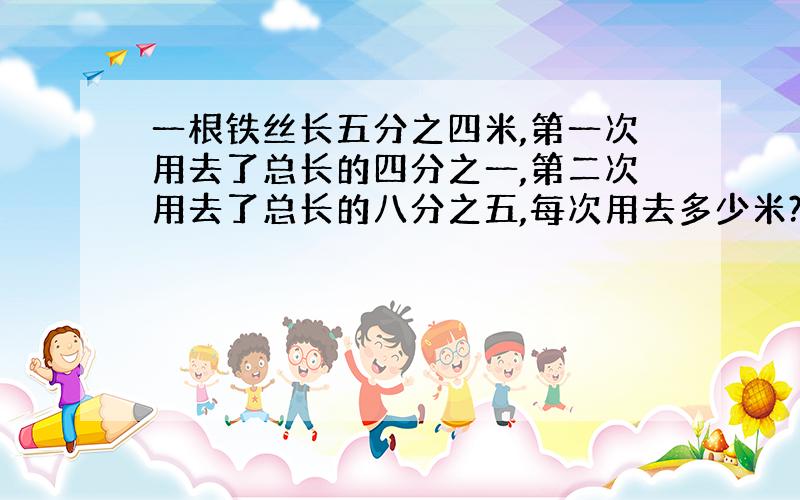 一根铁丝长五分之四米,第一次用去了总长的四分之一,第二次用去了总长的八分之五,每次用去多少米?